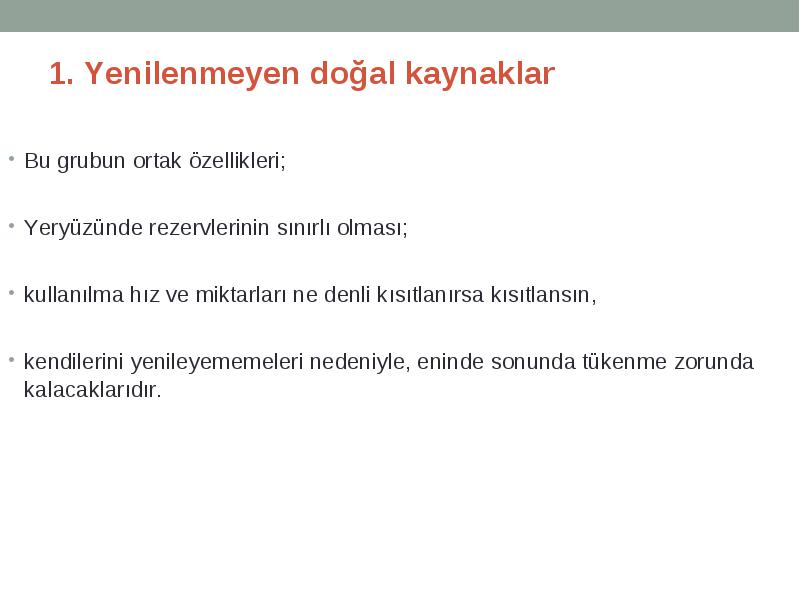 1. Yenilenmeyen doğal kaynaklar

• Bu grubun ortak özellikleri;

• Yeryüzünde rezervlerinin sınırlı olması;

• kullanılma hız ve miktarları ne denli kısıtlanırsa kısıtlansın,

• kendilerini yenileyememeleri nedeniyle, eninde sonunda tükenme zorunda kalacaklarıdır.